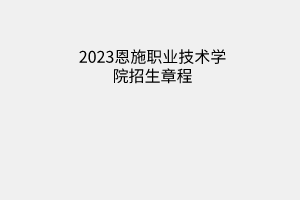 2023恩施职业技术学院招生章程